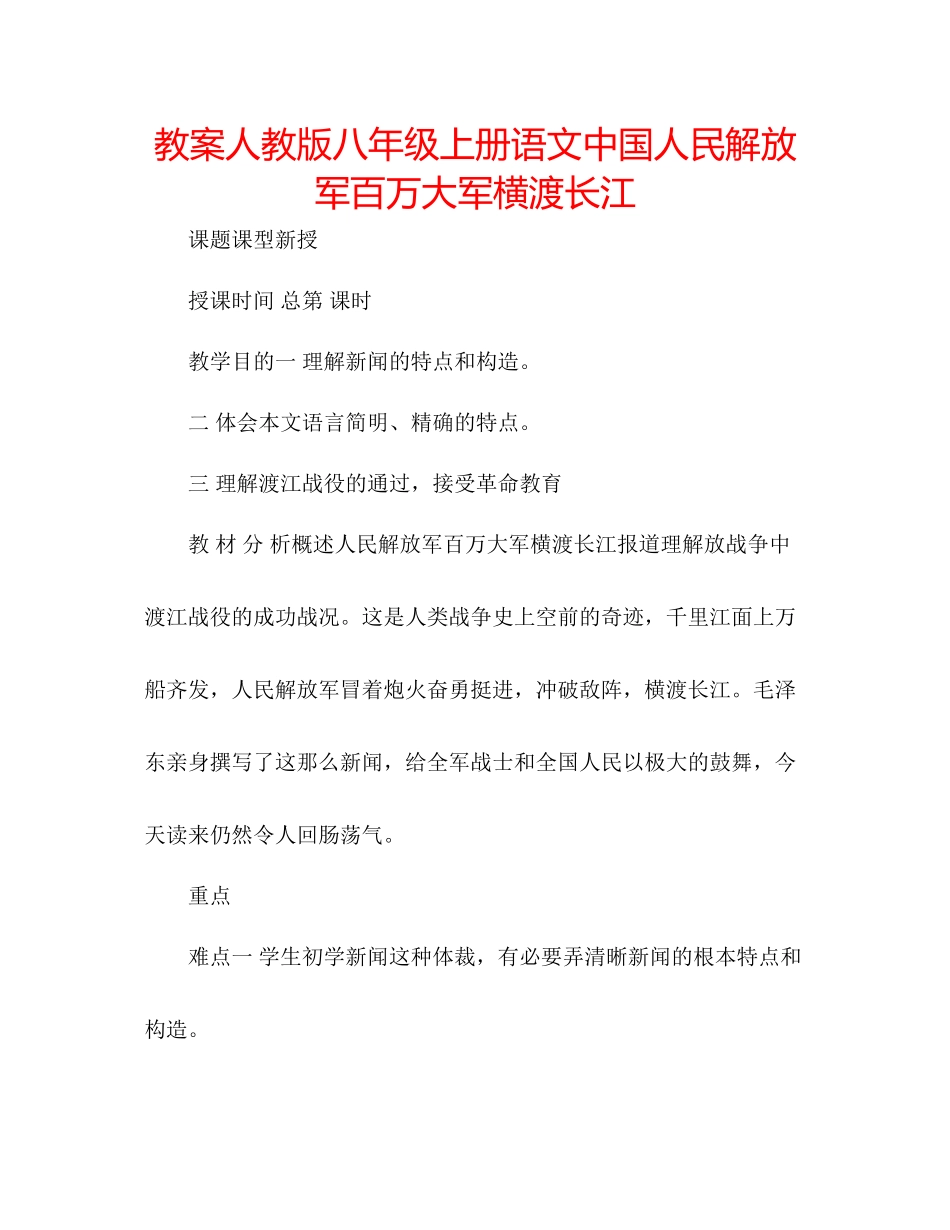 教案人教版八年级上册语文中国人民解放军百万大军横渡长江

课题课型新授

授课时间 总第 课时

教学目的一 理解新闻的特点和构造。

二 体会本文语言简明、精确的特点。

三 理解渡江战役的通过，接受革命教育

教 材 分 析概述人民解放军百万大军横渡长江报道理解放战争中渡江战役的成功战况。这是人类战争史上空前的奇迹，千里江面上万船齐发，人民解放军冒着炮火奋勇挺进，冲破敌阵，横渡长江。毛泽东亲身撰写了这那么新闻，给全军战士和全国人民以极大的鼓舞，今天读来仍然令人回肠荡气。

重点

难点一 学生初学新闻这种体裁，有必要弄清晰新闻的根本特点和构造。